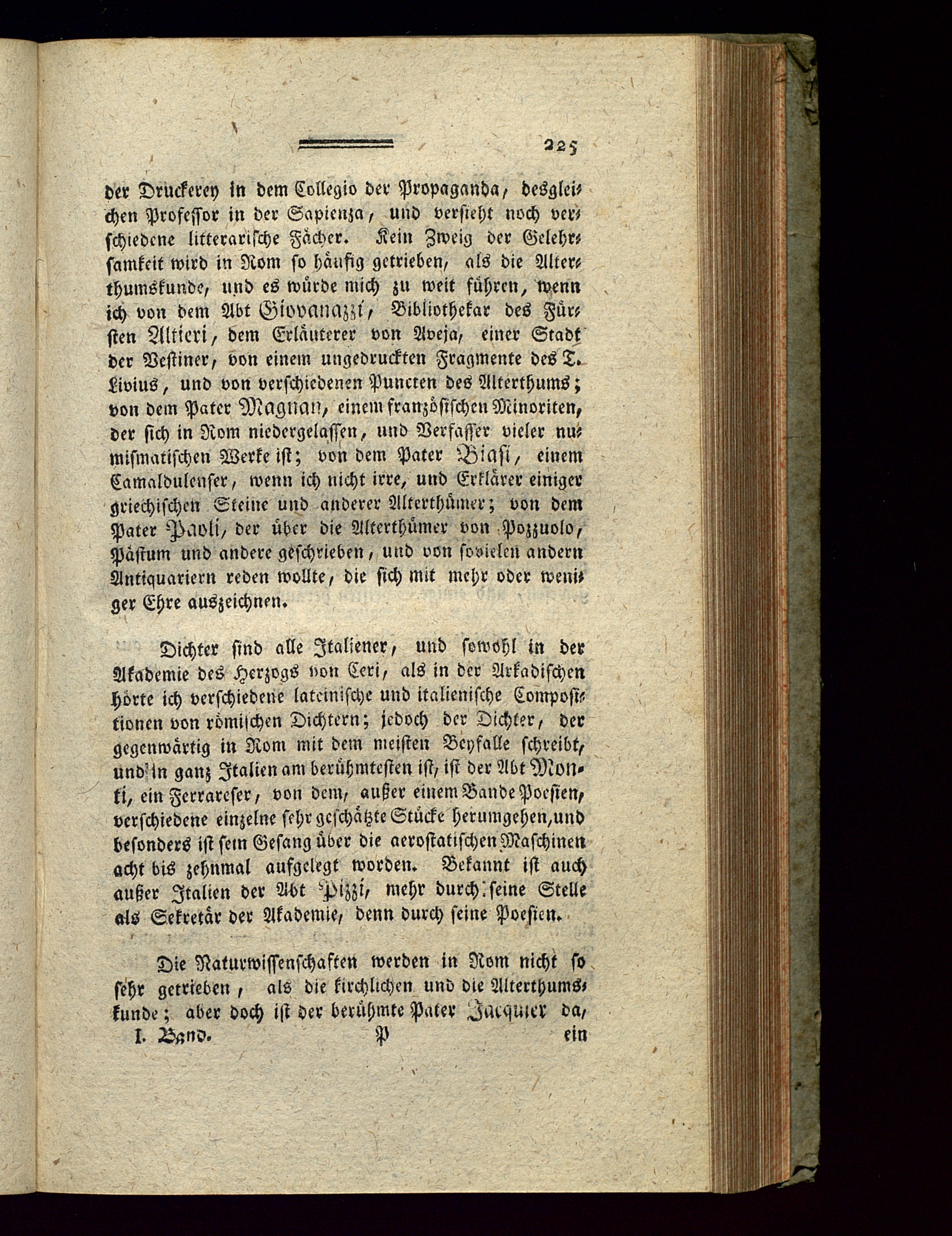 225

der Druckerey in dem Collegio der Propaganda, desgleichen Professor in der Sapienza, und versieht noch verschiedene litterarische Fächer. Kein Zweig der Gelehrsamkeit wird in Rom so häufig getrieben, als die Alterthumskunde, und es würde mich zu weit führen, wenn ich von dem Abt Giovanazzi, Bibliothekar des Fürsten Altieri, dem Erläuterer von Aveja, einer Stadt der Vestiner, von einem ungedruckten Fragmente des T. Livius, und von verschiedenen Puncten des Alterthums; von dem Pater Magnan, einem französischen Minoriten, der sich in Rom niedergelassen, und Verfasser vieler numismatischen Werke ist; von dem Pater Biasi, einem Camaldulenser, wenn ich nicht irre, und Erklärer einiger griechischen Steine und anderer Alterthümer; von dem Pater Paoli, der über die Alterthümer von Pozzuolo, Pästum und andere geschrieben, und von sovielen andern Antiquariern reden wollte, die sich mit mehr oder weniger Ehre auszeichnen.

Dichter sind alle Italiener, und sowohl in der Akademie des Herzogs von Ceri, als in der Arkadischen hörte ich verschiedene lateinische und italienische Compositionen von römischen Dichtern; jedoch der Dichter, der gegenwärtig in Rom mit dem meisten Beyfalle schreibt, und in ganz Italien am berühmtesten ist, ist der Abt Monti, ein Ferrareser, von dem, außer einem Bande Poesien, verschiedene einzelne sehr geschätzte Stücke herumgehen, und besonders ist sein Gesang über die aerostatischen Maschinen acht bis zehnmal aufgelegt worden. Bekannt ist auch außer Italien der Abt Pizzi, mehr durch seine Stelle als Sekretär der Akademie, denn durch seine Poesien.

Die Naturwissenschaften werden in Rom nicht so sehr getrieben, als die kirchlichen und die Alterthumskunde; aber doch ist der berühmte Pater Jacquier da,

I. Band. P ein